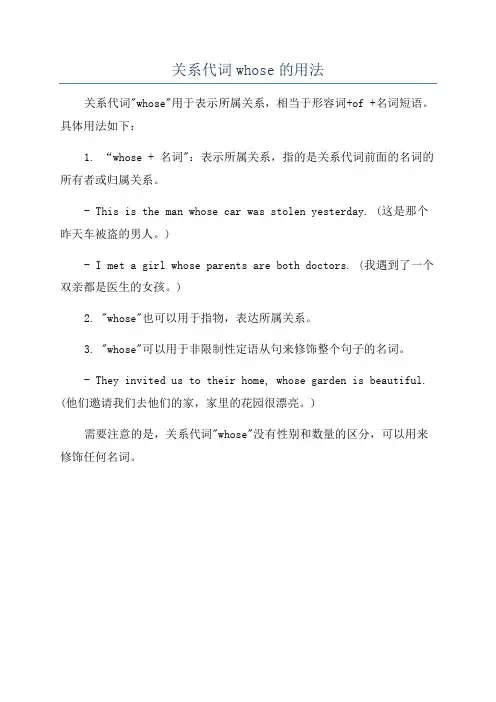 关系代词 whose 的用法

关系代词"whose"用于表示所属关系，相当于形容词+of +名词短语。具体用法如下：

1. “whose + 名词”：表示所属关系，指的是关系代词前面的名词的所有者或归属关系。

- This is the man whose car was stolen yesterday. (这是那个昨天车被盗的男人。)

- I met a girl whose parents are both doctors. (我遇到了一个双亲都是医生的女孩。)

2. "whose"也可以用于指物，表达所属关系。

3. "whose"可以用于非限制性定语从句来修饰整个句子的名词。

- They invited us to their home, whose garden is beautiful. (他们邀请我们去他们的家，家里的花园很漂亮。)

需要注意的是，关系代词"whose"没有性别和数量的区分，可以用来修饰任何名词。